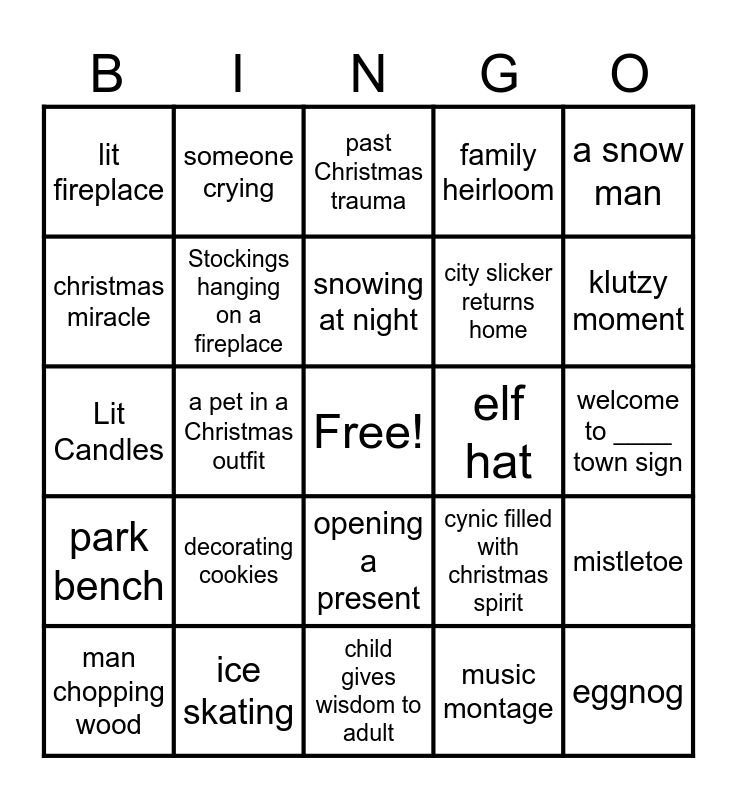 | B | I | N | G | O |
|---|---|---|---|---|
| lit fireplace | someone crying | past Christmas trauma | family heirloom | a snow man |
| christmas miracle | Stockings hanging on a fireplace | snowing at night | city slicker returns home | klutzy moment |
| Lit Candles | a pet in a Christmas outfit | Free! | elf hat | welcome to ____ town sign |
| park bench | decorating cookies | opening a present | cynic filled with christmas spirit | mistletoe |
| man chopping wood | ice skating | child gives wisdom to adult | music montage | eggnog |